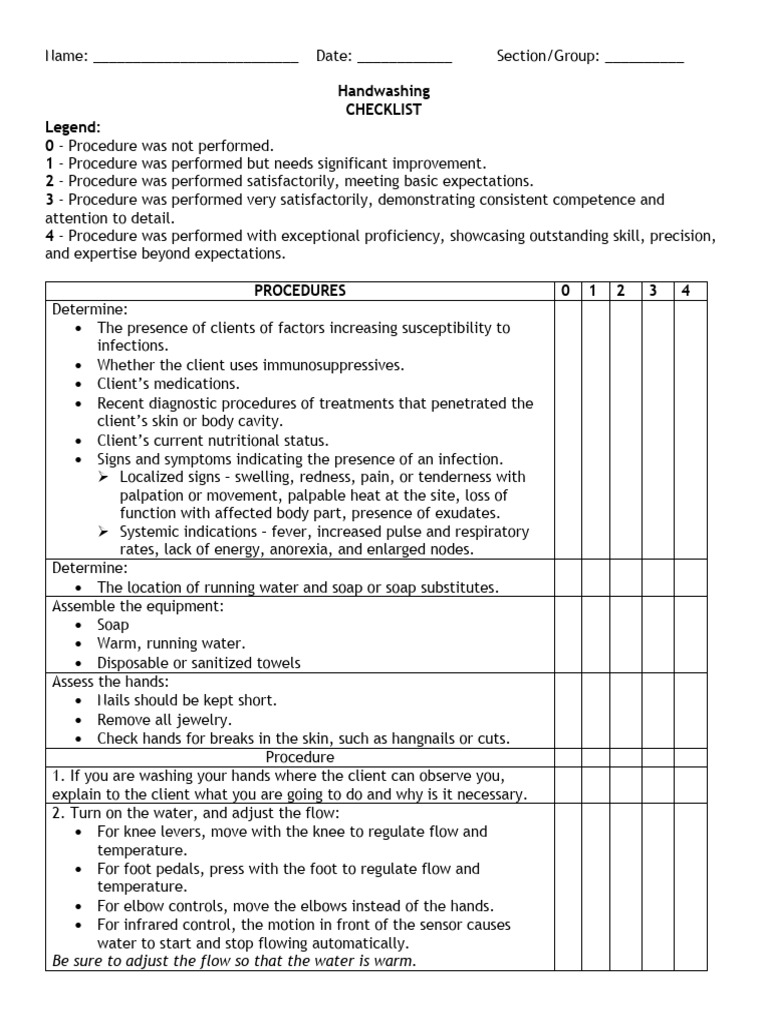 Name: ____ Date: ____ Section/Group: ____

Handwashing
CHECKLIST

Legend:
0 - Procedure was not performed.
1 - Procedure was performed but needs significant improvement.
2 - Procedure was performed satisfactorily, meeting basic expectations.
3 - Procedure was performed very satisfactorily, demonstrating consistent competence and attention to detail.
4 - Procedure was performed with exceptional proficiency, showcasing outstanding skill, precision, and expertise beyond expectations.

| PROCEDURES | 0 | 1 | 2 | 3 | 4 |
|---|---|---|---|---|---|
| Determine: • The presence of clients of factors increasing susceptibility to infections. • Whether the client uses immunosuppressives. • Client's medications. • Recent diagnostic procedures of treatments that penetrated the client's skin or body cavity. • Client's current nutritional status. • Signs and symptoms indicating the presence of an infection. ➢ Localized signs - swelling, redness, pain, or tenderness with palpation or movement, palpable heat at the site, loss of function with affected body part, presence of exudates. ➢ Systemic indications - fever, increased pulse and respiratory rates, lack of energy, anorexia, and enlarged nodes. | | | | | |
| Determine: • The location of running water and soap or soap substitutes. | | | | | |
| Assemble the equipment: • Soap • Warm, running water. • Disposable or sanitized towels | | | | | |
| Assess the hands: • Nails should be kept short. • Remove all jewelry. • Check hands for breaks in the skin, such as hangnails or cuts. | | | | | |
| Procedure | | | | | |
| 1. If you are washing your hands where the client can observe you, explain to the client what you are going to do and why is it necessary. | | | | | |
| 2. Turn on the water, and adjust the flow: • For knee levers, move with the knee to regulate flow and temperature. • For foot pedals, press with the foot to regulate flow and temperature. • For elbow controls, move the elbows instead of the hands. • For infrared control, the motion in front of the sensor causes water to start and stop flowing automatically. Be sure to adjust the flow so that the water is warm. | | | | | |